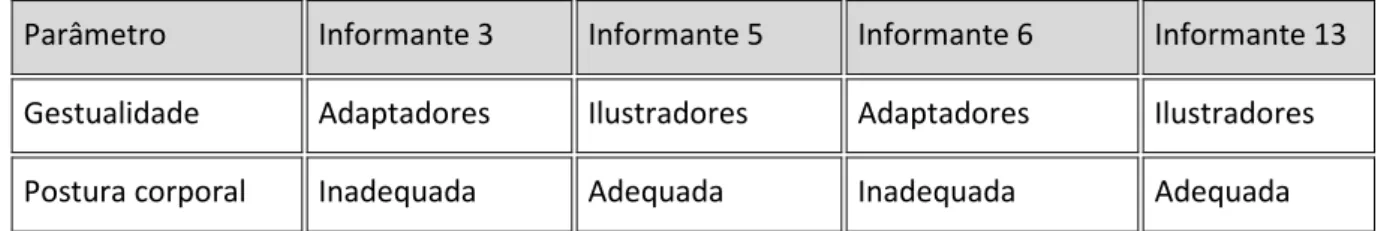 | Parâmetro | Informante 3 | Informante 5 | Informante 6 | Informante 13 |
|---|---|---|---|---|
| Gestualidade | Adaptadores | Ilustradores | Adaptadores | Ilustradores |
| Postura corporal | Inadequada | Adequada | Inadequada | Adequada |